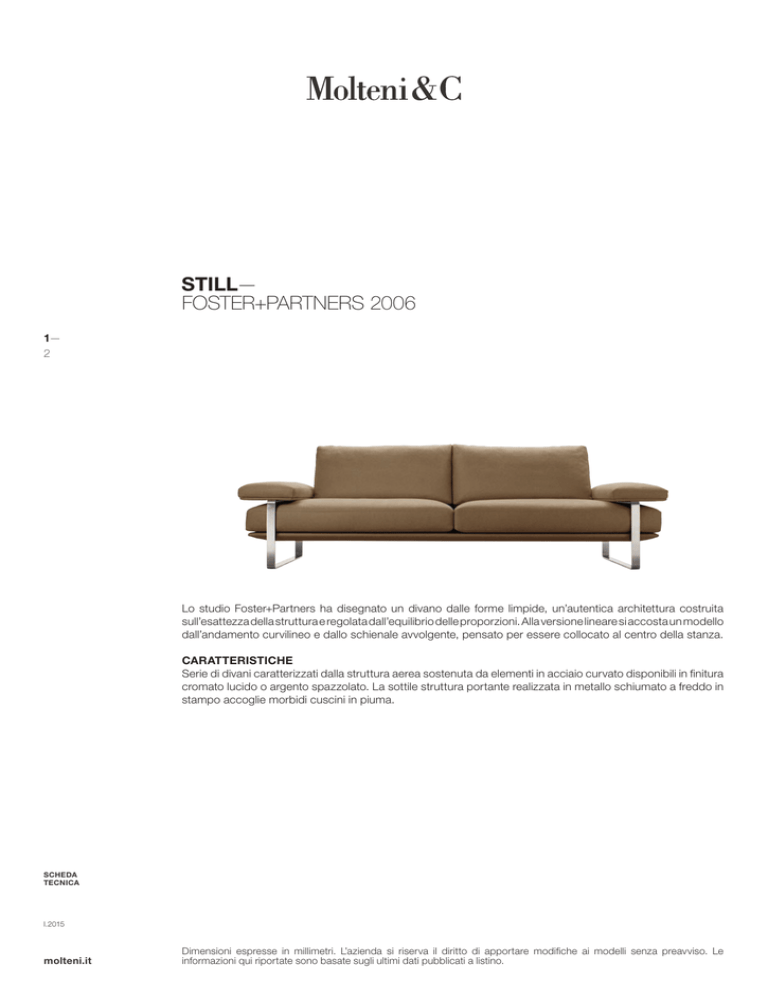 Molteni&C

STILL—
FOSTER+PARTNERS 2006

1—
2

Lo studio Foster+Partners ha disegnato un divano dalle forme limpide, un'autentica architettura costruita sull'esattezza della struttura e regolata dall'equilibrio delle proporzioni. Alla versione lineare si accosta un modello dall'andamento curvilineo e dallo schienale avvolgente, pensato per essere collocato al centro della stanza.

CARATTERISTICHE
Serie di divani caratterizzati dalla struttura aerea sostenuta da elementi in acciaio curvato disponibili in finitura cromato lucido o argento spazzolato. La sottile struttura portante realizzata in metallo schiumato a freddo in stampo accoglie morbidi cuscini in piuma.

SCHEDA
TECNICA

I.2015

molteni.it

Dimensioni espresse in millimetri. L'azienda si riserva il diritto di apportare modifiche ai modelli senza preavviso. Le informazioni qui riportate sono basate sugli ultimi dati pubblicati a listino.